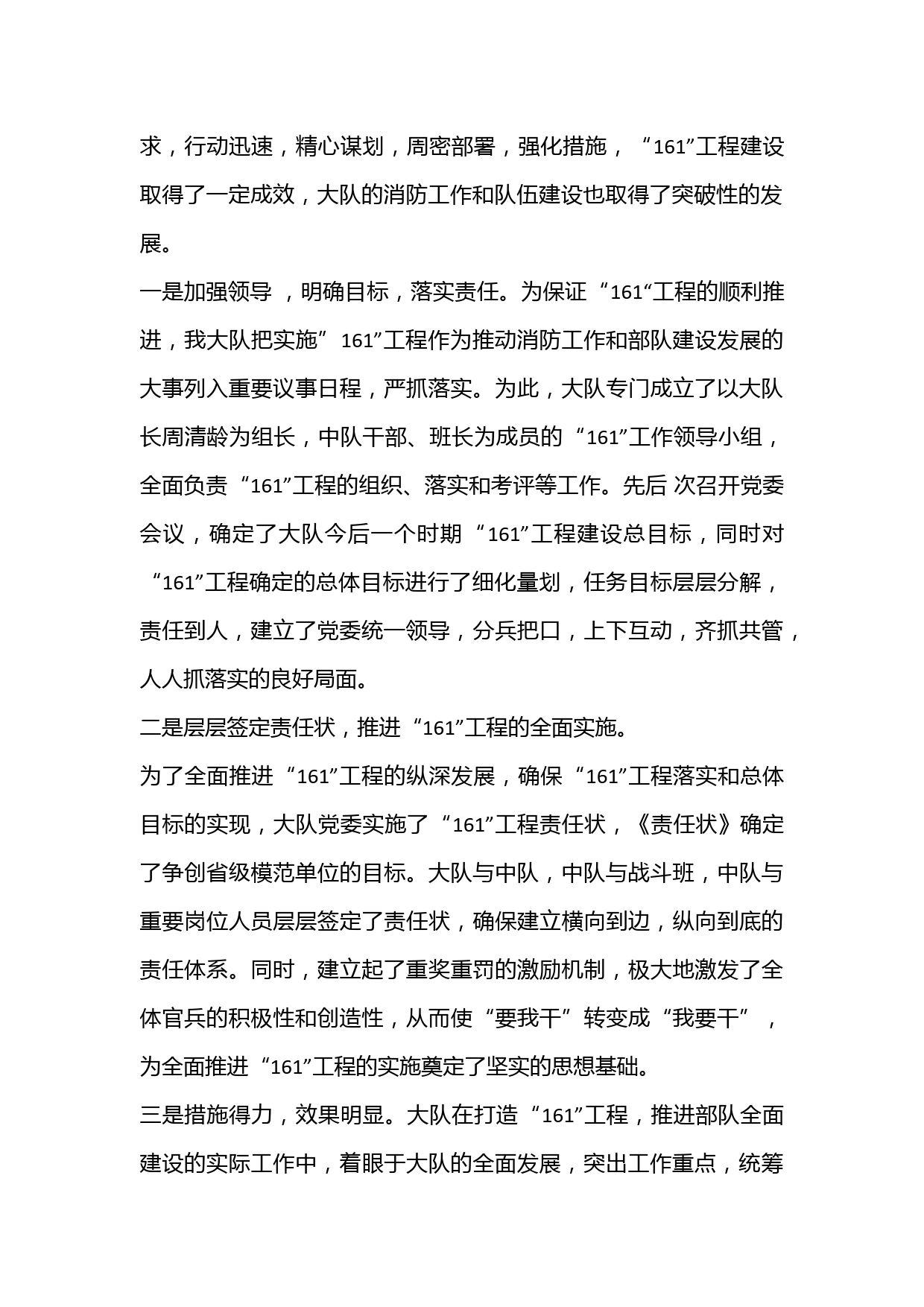 求，行动迅速，精心谋划，周密部署，强化措施，“161”工程建设取得了一定成效，大队的消防工作和队伍建设也取得了突破性的发展。

一是加强领导 ，明确目标，落实责任。为保证“161“工程的顺利推进，我大队把实施” 161”工程作为推动消防工作和部队建设发展的大事列入重要议事日程，严抓落实。为此，大队专门成立了以大队长周清龄为组长，中队干部、班长为成员的“161”工作领导小组，全面负责“161”工程的组织、落实和考评等工作。先后 次召开党委会议，确定了大队今后一个时期“161”工程建设总目标，同时对“161”工程确定的总体目标进行了细化量划，任务目标层层分解，责任到人，建立了党委统一领导，分兵把口，上下互动，齐抓共管，人人抓落实的良好局面。

二是层层签定责任状，推进“161”工程的全面实施。

为了全面推进“161”工程的纵深发展，确保“161”工程落实和总体目标的实现，大队党委实施了“161”工程责任状，《责任状》确定了争创省级模范单位的目标。大队与中队，中队与战斗班，中队与重要岗位人员层层签定了责任状，确保建立横向到边，纵向到底的责任体系。同时，建立起了重奖重罚的激励机制，极大地激发了全体官兵的积极性和创造性，从而使“要我干”转变成“我要干”，为全面推进“161”工程的实施奠定了坚实的思想基础。

三是措施得力，效果明显。大队在打造“161”工程，推进部队全面建设的实际工作中，着眼于大队的全面发展，突出工作重点，统筹